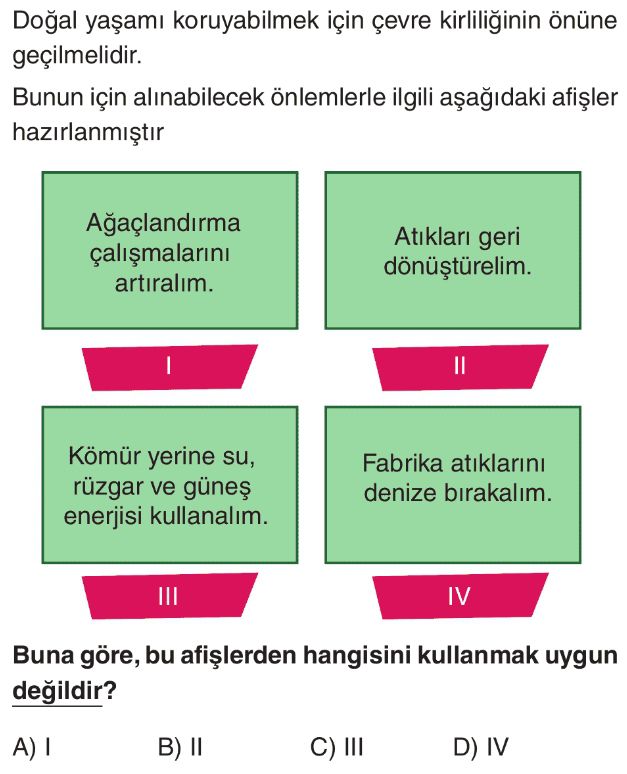 Doğal yaşamı koruyabilmek için çevre kirliliğinin önüne geçilmelidir.

Bunun için alınabilecek önlemlerle ilgili aşağıdaki afişler hazırlanmıştır

Ağaçlandırma çalışmalarını artıralım.

I

Atıkları geri dönüştürelim.

II

Kömür yerine su, rüzgar ve güneş enerjisi kullanalım.

III

Fabrika atıklarını denize bırakalım.

IV

Buna göre, bu afişlerden hangisini kullanmak uygun değildir?

A) I B) II C) III D) IV